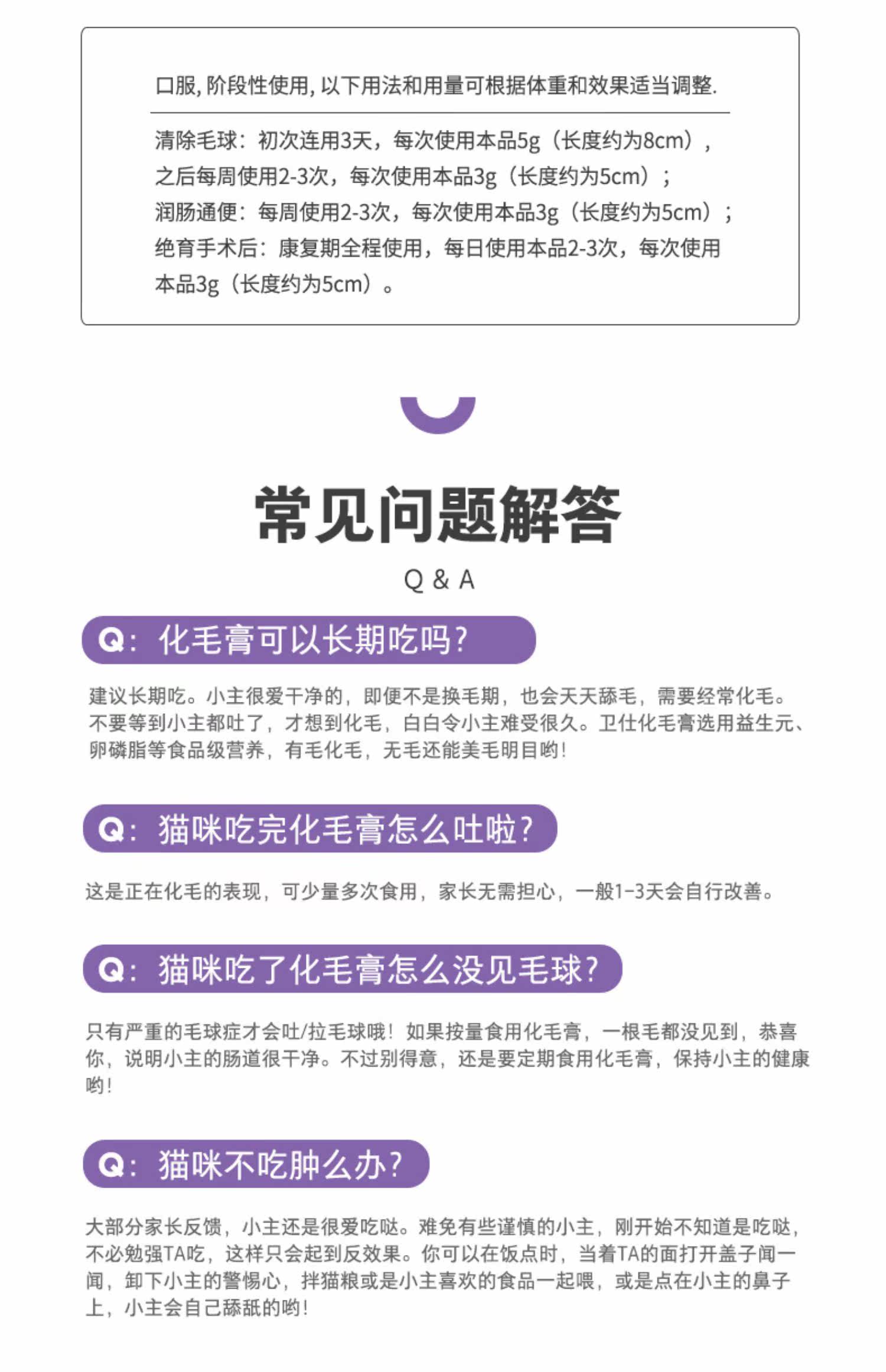 口服,阶段性使用,以下用法和用量可根据体重和效果适当调整.

清除毛球：初次连用3天，每次使用本品5g（长度约为8cm），之后每周使用2-3次，每次使用本品3g（长度约为5cm）；
润肠通便：每周使用2-3次，每次使用本品3g（长度约为5cm）；
绝育手术后：康复期全程使用，每日使用本品2-3次，每次使用本品3g（长度约为5cm）。

常见问题解答
Q & A

Q：化毛膏可以长期吃吗?

建议长期吃。小主很爱干净的，即便不是换毛期，也会天天舔毛，需要经常化毛。不要等到小主都吐了，才想到化毛，白白令小主难受很久。卫仕化毛膏选用益生元、卵磷脂等食品级营养，有毛化毛，无毛还能美毛明目哟!

Q：猫咪吃完化毛膏怎么吐啦?

这是正在化毛的表现，可少量多次食用，家长无需担心，一般1-3天会自行改善。

Q：猫咪吃了化毛膏怎么没见毛球?

只有严重的毛球症才会吐/拉毛球哦！如果按量食用化毛膏，一根毛都没见到，恭喜你，说明小主的肠道很干净。不过别得意，还是要定期食用化毛膏，保持小主的健康哟!

Q：猫咪不吃肿么办?

大部分家长反馈，小主还是很爱吃哒。难免有些谨慎的小主，刚开始不知道是吃哒，不必勉强TA吃，这样只会起到反效果。你可以在饭点时，当着TA的面打开盖子闻一闻，卸下小主的警惕心，拌猫粮或是小主喜欢的食品一起喂，或是点在小主的鼻子上，小主会自己舔舐的哟!